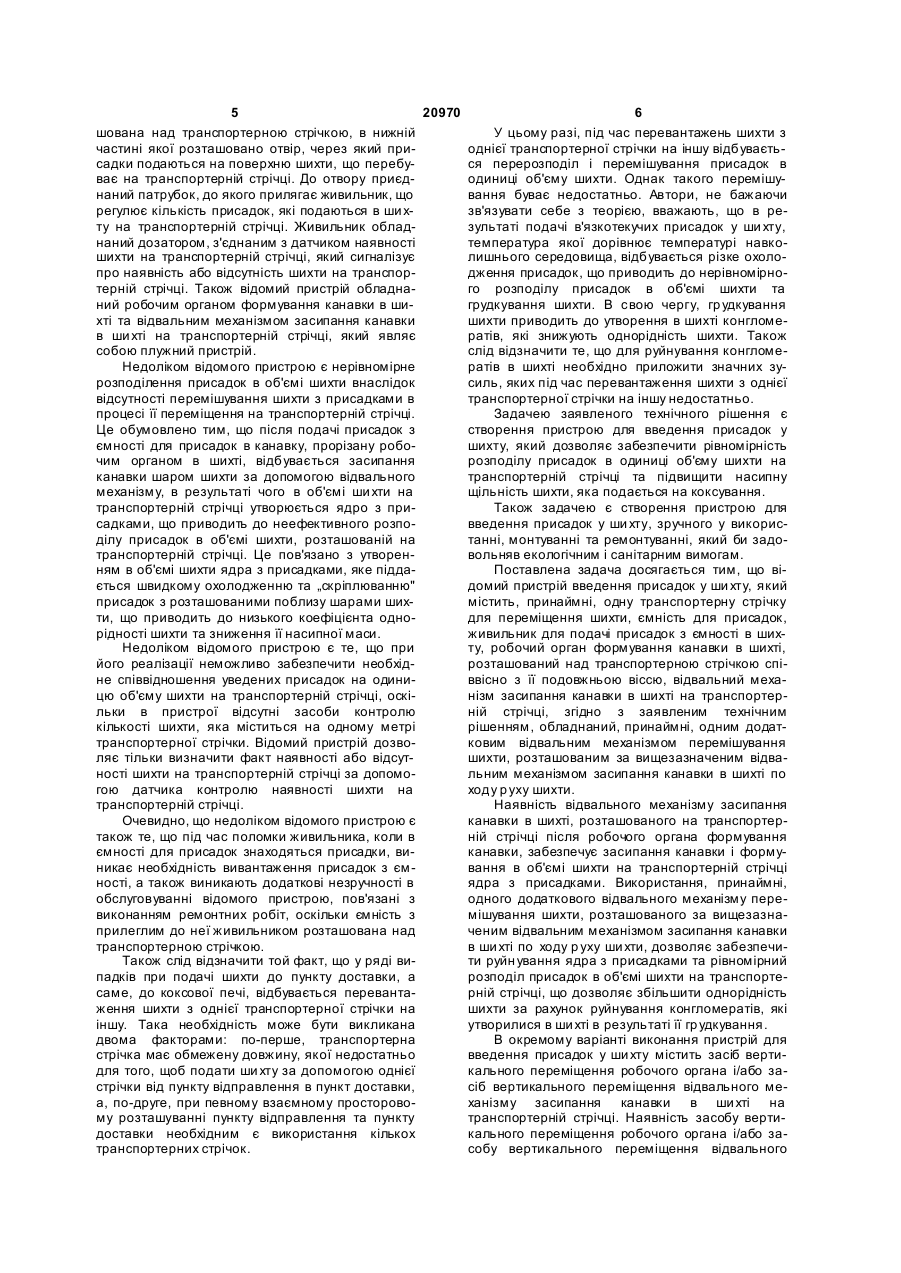 5 20970 6

шована над транспортерною стрічкою, в нижній частині якої розташовано отвір, через який присадки подаються на поверхню шихти, що перебуває на транспортерній стрічці. До отвору приєднаний патрубок, до якого прилягає живильник, що регулює кількість присадок, які подаються в шихту на транспортерній стрічці. Живильник обладнаний дозатором, з'єднаним з датчиком наявності шихти на транспортерній стрічці, який сигналізує про наявність або відсутність шихти на транспортерній стрічці. Також відомий пристрій обладнаний робочим органом формування канавки в шихті та відвальним механізмом засипання канавки в шихті на транспортерній стрічці, який являє собою плужний пристрій.

Недоліком відомого пристрою є нерівномірне розподілення присадок в об'ємі шихти внаслідок відсутності перемішування шихти з присадками в процесі її переміщення на транспортерній стрічці. Це обумовлено тим, що після подачі присадок з ємності для присадок в канавку, прорізану робочим органом в шихті, відбувається засипання канавки шаром шихти за допомогою відвального механізму, в результаті чого в об'ємі шихти на транспортерній стрічці утворюється ядро з присадками, що приводить до неефективного розподілу присадок в об'ємі шихти, розташованій на транспортерній стрічці. Це пов'язано з утворенням в об'ємі шихти ядра з присадками, яке піддається швидкому охолодженню та „скріплюванню" присадок з розташованими поблизу шарами шихти, що приводить до низького коефіцієнта однорідності шихти та зниження її насипної маси.

Недоліком відомого пристрою є те, що при його реалізації неможливо забезпечити необхідне співвідношення уведених присадок на одиницю об'єму шихти на транспортерній стрічці, оскільки в пристрої відсутні засоби контролю кількості шихти, яка міститься на одному метрі транспортерної стрічки. Відомий пристрій дозволяє тільки визначити факт наявності або відсутності шихти на транспортерній стрічці за допомогою датчика контролю наявності шихти на транспортерній стрічці.

Очевидно, що недоліком відомого пристрою є також те, що під час поломки живильника, коли в ємності для присадок знаходяться присадки, виникає необхідність вивантаження присадок з ємності, а також виникають додаткові незручності в обслуговуванні відомого пристрою, пов'язані з виконанням ремонтних робіт, оскільки ємність з прилеглим до неї живильником розташована над транспортерною стрічкою.

Також слід відзначити той факт, що у ряді випадків при подачі шихти до пункту доставки, а саме, до коксової печі, відбувається перевантаження шихти з однієї транспортерної стрічки на іншу. Така необхідність може бути викликана двома факторами: по-перше, транспортерна стрічка має обмежену довжину, якої недостатньо для того, щоб подати шихту за допомогою однієї стрічки від пункту відправлення в пункт доставки, а, по-друге, при певному взаємному просторовому розташуванні пункту відправлення та пункту доставки необхідним є використання кількох транспортерних стрічок.

У цьому разі, під час перевантажень шихти з однієї транспортерної стрічки на іншу відбувається перерозподіл і перемішування присадок в одиниці об'єму шихти. Однак такого перемішування буває недостатньо. Автори, не бажаючи зв'язувати себе з теорією, вважають, що в результаті подачі в'язкотекучих присадок у шихту, температура якої дорівнює температурі навколишнього середовища, відбувається різке охолодження присадок, що приводить до нерівномірного розподілу присадок в об'ємі шихти та грудкування шихти. В свою чергу, грудкування шихти приводить до утворення в шихті конгломератів, які знижують однорідність шихти. Також слід відзначити те, що для руйнування конгломератів в шихті необхідно приложити значних зусиль, яких під час перевантаження шихти з однієї транспортерної стрічки на іншу недостатньо.

Задачею заявленого технічного рішення є створення пристрою для введення присадок у шихту, який дозволяє забезпечити рівномірність розподілу присадок в одиниці об'єму шихти на транспортерній стрічці та підвищити насипну щільність шихти, яка подається на коксування.

Також задачею є створення пристрою для введення присадок у шихту, зручного у використанні, монтуванні та ремонтуванні, який би задовольняв екологічним і санітарним вимогам.

Поставлена задача досягається тим, що відомий пристрій введення присадок у шихту, який містить, принаймні, одну транспортерну стрічку для переміщення шихти, ємність для присадок, живильник для подачі присадок з ємності в шихту, робочий орган формування канавки в шихті, розташований над транспортерною стрічкою співвісно з її подовжньою віссю, відвальний механізм засипання канавки в шихті на транспортерній стрічці, згідно з заявленим технічним рішенням, обладнаний, принаймні, одним додатковим відвальним механізмом перемішування шихти, розташованим за вищезазначеним відвальним механізмом засипання канавки в шихті по ходу руху шихти.

Наявність відвального механізму засипання канавки в шихті, розташованого на транспортерній стрічці після робочого органа формування канавки, забезпечує засипання канавки і формування в об'ємі шихти на транспортерній стрічці ядра з присадками. Використання, принаймні, одного додаткового відвального механізму перемішування шихти, розташованого за вищезазначеним відвальним механізмом засипання канавки в шихті по ходу руху шихти, дозволяє забезпечити руйнування ядра з присадками та рівномірний розподіл присадок в об'ємі шихти на транспортерній стрічці, що дозволяє збільшити однорідність шихти за рахунок руйнування конгломератів, які утворилися в шихті в результаті її грудкування.

В окремому варіанті виконання пристрій для введення присадок у шихту містить засіб вертикального переміщення робочого органа і/або засіб вертикального переміщення відвального механізму засипання канавки в шихті на транспортерній стрічці. Наявність засобу вертикального переміщення робочого органа і/або засобу вертикального переміщення відвального